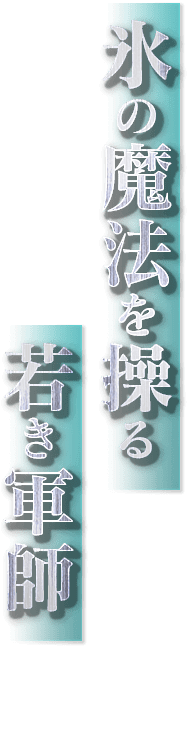 氷の魔法を操る

若き軍師